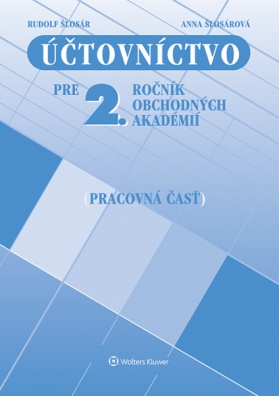 RUDOLF ŠLOSÁR

ANNA ŠLOSÁROVÁ

ÚČTOVNÍCTVO

PRE 2. ROČNÍK OBCHODNÝCH AKADÉMIÍ

(PRACOVNÁ ČASŤ)

Wolters Kluwer